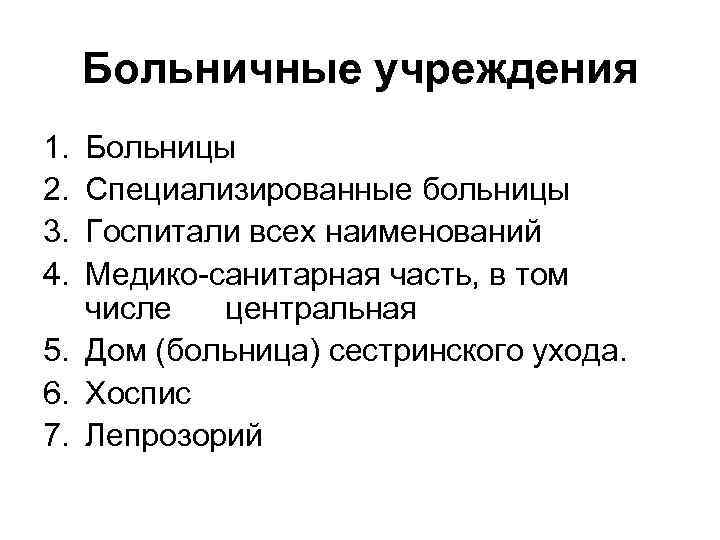 Больничные учреждения

1. Больницы
2. Специализированные больницы
3. Госпитали всех наименований
4. Медико-санитарная часть, в том числе центральная
5. Дом (больница) сестринского ухода.
6. Хоспис
7. Лепрозорий